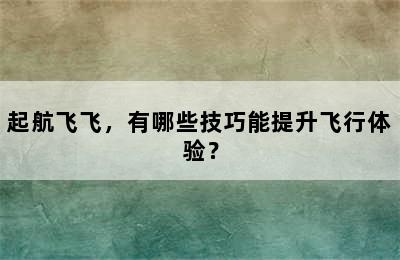 起航飞飞，有哪些技巧能提升飞行体验？